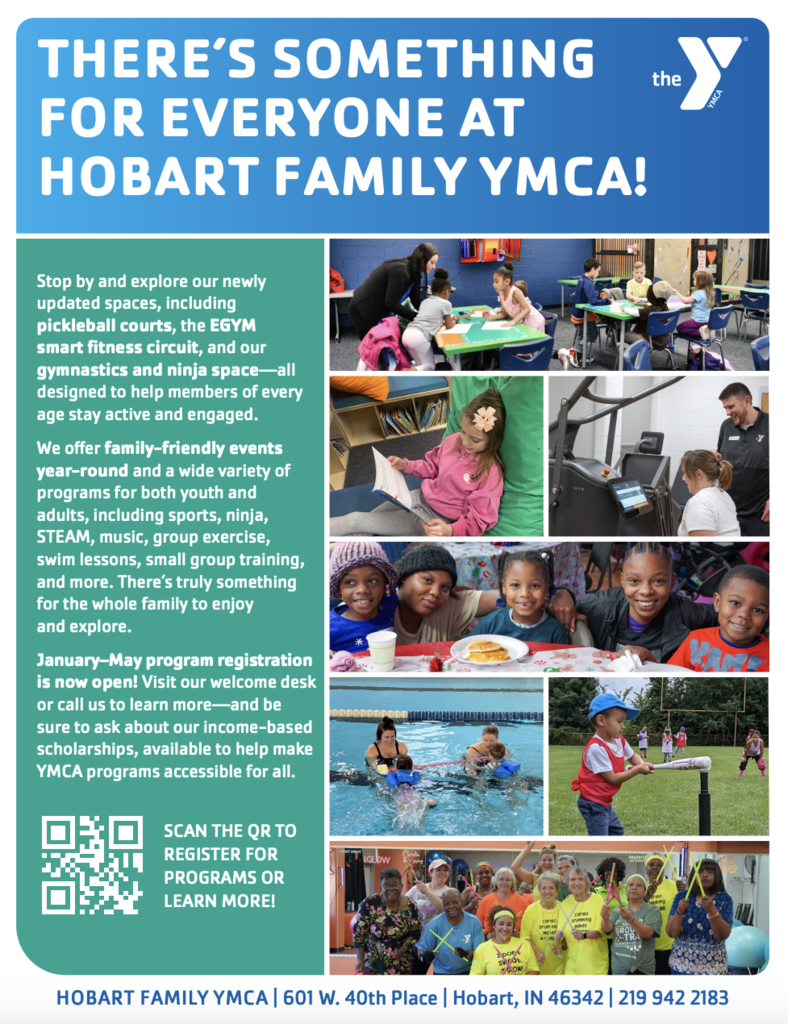 THERE'S SOMETHING FOR EVERYONE AT HOBART FAMILY YMCA!

the YMCA

Stop by and explore our newly updated spaces, including pickleball courts, the EGYM smart fitness circuit, and our gymnastics and ninja space—all designed to help members of every age stay active and engaged.

We offer family-friendly events year-round and a wide variety of programs for both youth and adults, including sports, ninja, STEAM, music, group exercise, swim lessons, small group training, and more. There's truly something for the whole family to enjoy and explore.

January–May program registration is now open! Visit our welcome desk or call us to learn more—and be sure to ask about our income-based scholarships, available to help make YMCA programs accessible for all.

SCAN THE QR TO REGISTER FOR PROGRAMS OR LEARN MORE!

HOBART FAMILY YMCA | 601 W. 40th Place | Hobart, IN 46342 | 219 942 2183